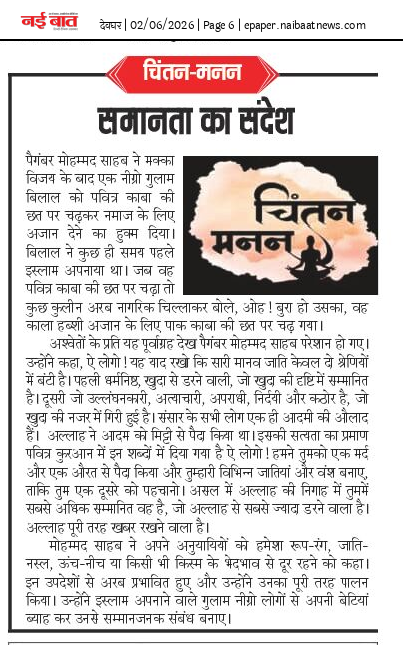 नई बात

देवघर | 02/06/2026 | Page 6 | epaper.naibaatnews.com

चिंतन-मनन

समानता का संदेश

चिंतन मनन

पैगंबर मोहम्मद साहब ने मक्का विजय के बाद एक नीग्रो गुलाम बिलाल को पवित्र काबा की छत पर चढ़कर नमाज के लिए अजान देने का हुक्म दिया। बिलाल ने कुछ ही समय पहले इस्लाम अपनाया था। जब वह पवित्र काबा की छत पर चढ़ा तो कुछ कुलीन अरब नागरिक चिल्लाकर बोले, ओह ! बुरा हो उसका, वह काला हब्शी अजान के लिए पाक काबा की छत पर चढ़ गया।

अश्वेतों के प्रति यह पूर्वाग्रह देख पैगंबर मोहम्मद साहब परेशान हो गए। उन्होंने कहा, ऐ लोगो ! यह याद रखो कि सारी मानव जाति केवल दो श्रेणियों में बंटी है। पहली धर्मनिष्ठ, खुदा से डरने वाली, जो खुदा की दृष्टि में सम्मानित है। दूसरी जो उल्लंघनकारी, अत्याचारी, अपराधी, निर्दयी और कठोर है, जो खुदा की नजर में गिरी हुई है। संसार के सभी लोग एक ही आदमी की औलाद हैं। अल्लाह ने आदम को मिट्टी से पैदा किया था। इसकी सत्यता का प्रमाण पवित्र कुरआन में इन शब्दों में दिया गया है ऐ लोगो ! हमने तुमको एक मर्द और एक औरत से पैदा किया और तुम्हारी विभिन्न जातियां और वंश बनाए, ताकि तुम एक दूसरे को पहचानो। असल में अल्लाह की निगाह में तुममें सबसे अधिक सम्मानित वह है, जो अल्लाह से सबसे ज्यादा डरने वाला है। अल्लाह पूरी तरह खबर रखने वाला है।

मोहम्मद साहब ने अपने अनुयायियों को हमेशा रूप-रंग, जाति-नस्ल, ऊंच-नीच या किसी भी किस्म के भेदभाव से दूर रहने को कहा। इन उपदेशों से अरब प्रभावित हुए और उन्होंने उनका पूरी तरह पालन किया। उन्होंने इस्लाम अपनाने वाले गुलाम नीग्रो लोगों से अपनी बेटियां ब्याह कर उनसे सम्मानजनक संबंध बनाए।